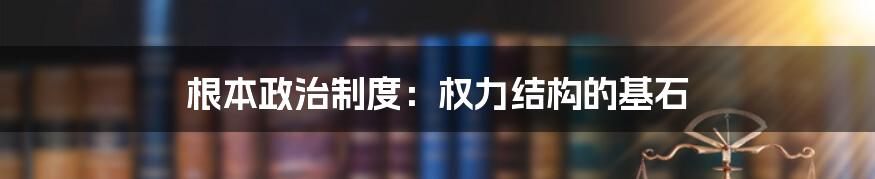 根本政治制度：权力结构的基石